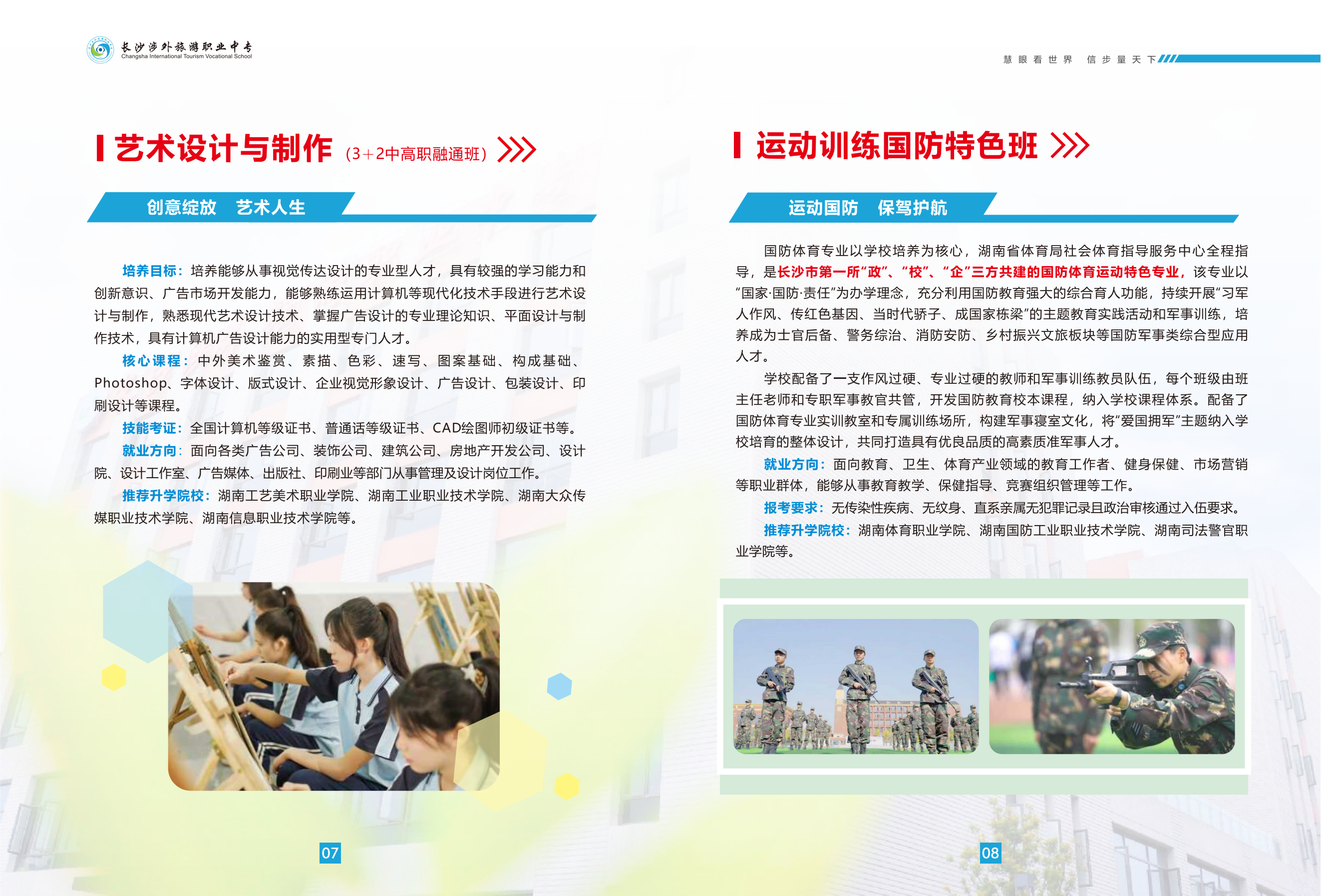 长沙涉外旅游职业中专
Changsha International Tourism Vocational School

慧眼看世界 信步量天下

艺术设计与制作（3+2中高职融通班）

创意绽放 艺术人生

培养目标：培养能够从事视觉传达设计的专业型人才，具有较强的学习能力和创新意识、广告市场开发能力，能够熟练运用计算机等现代化技术手段进行艺术设计与制作，熟悉现代艺术设计技术、掌握广告设计的专业理论知识、平面设计与制作技术，具有计算机广告设计能力的实用型专门人才。

核心课程：中外美术鉴赏、素描、色彩、速写、图案基础、构成基础、Photoshop、字体设计、版式设计、企业视觉形象设计、广告设计、包装设计、印刷设计等课程。

技能考证：全国计算机等级证书、普通话等级证书、CAD绘图师初级证书等。

就业方向：面向各类广告公司、装饰公司、建筑公司、房地产开发公司、设计院、设计工作室、广告媒体、出版社、印刷业等部门从事管理及设计岗位工作。

推荐升学院校：湖南工艺美术职业学院、湖南工业职业技术学院、湖南大众传媒职业技术学院、湖南信息职业技术学院等。

07

运动训练国防特色班

运动国防 保驾护航

国防体育专业以学校培养为核心，湖南省体育局社会体育指导服务中心全程指导，是长沙市第一所“政”、“校”、“企”三方共建的国防体育运动特色专业，该专业以“国家·国防·责任”为办学理念，充分利用国防教育强大的综合育人功能，持续开展“习军人作风、传红色基因、当时代骄子、成国家栋梁”的主题教育实践活动和军事训练，培养成为士官后备、警务综治、消防安防、乡村振兴文旅板块等国防军事类综合型应用人才。

学校配备了一支作风过硬、专业过硬的教师和军事训练教员队伍，每个班级由班主任老师和专职军事教官共管，开发国防教育校本课程，纳入学校课程体系。配备了国防体育专业实训教室和专属训练场所，构建军事寝室文化，将“爱国拥军”主题纳入学校培育的整体设计，共同打造具有优良品质的高素质准军事人才。

就业方向：面向教育、卫生、体育产业领域的教育工作者、健身保健、市场营销等职业群体，能够从事教育教学、保健指导、竞赛组织管理等工作。

报考要求：无传染性疾病、无纹身、直系亲属无犯罪记录且政治审核通过入伍要求。

推荐升学院校：湖南体育职业学院、湖南国防工业职业技术学院、湖南司法警官职业学院等。

08